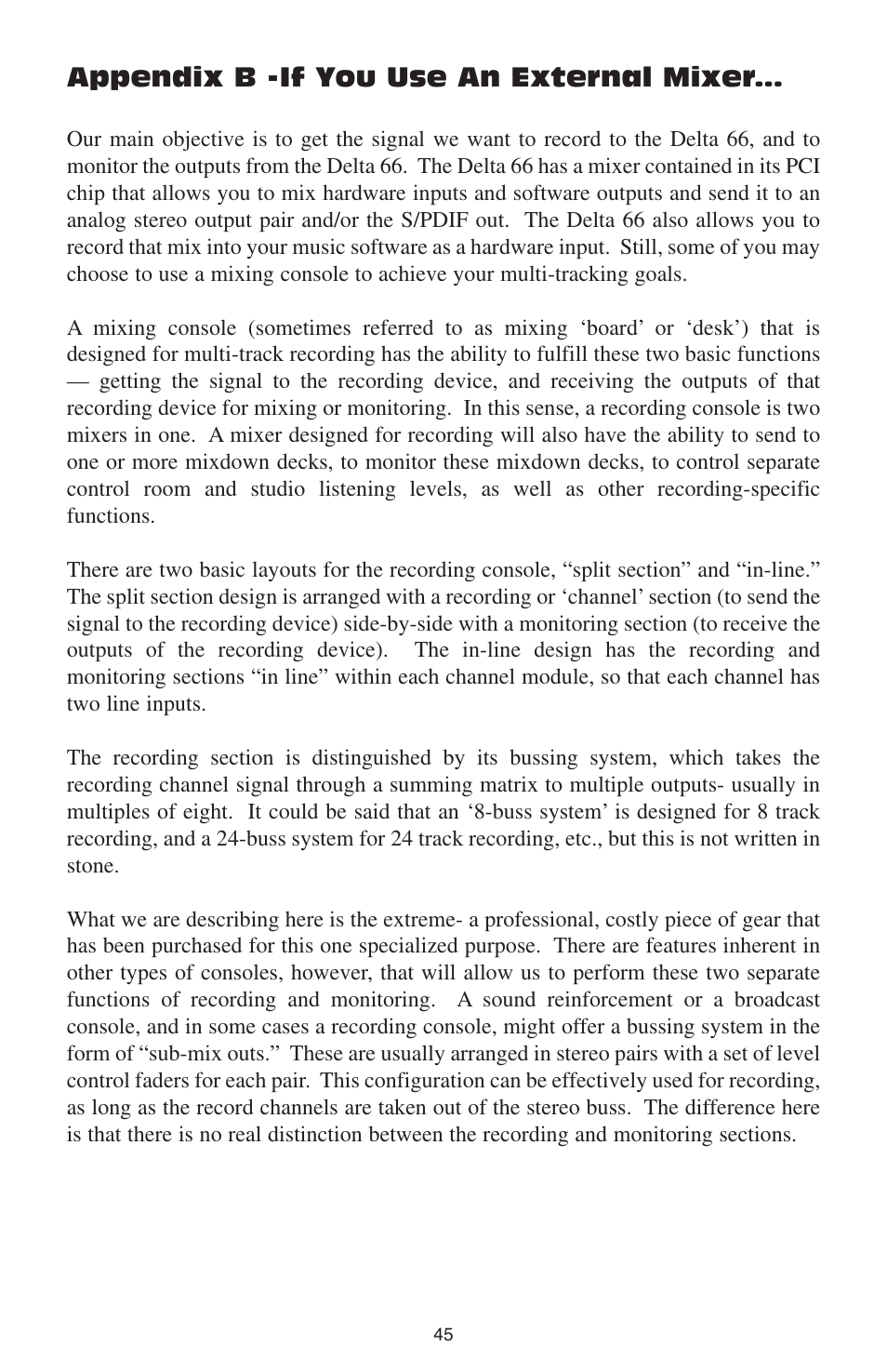 Appendix B -If You Use An External Mixer...

Our main objective is to get the signal we want to record to the Delta 66, and to monitor the outputs from the Delta 66. The Delta 66 has a mixer contained in its PCI chip that allows you to mix hardware inputs and software outputs and send it to an analog stereo output pair and/or the S/PDIF out. The Delta 66 also allows you to record that mix into your music software as a hardware input. Still, some of you may choose to use a mixing console to achieve your multi-tracking goals.

A mixing console (sometimes referred to as mixing ‘board’ or ‘desk’) that is designed for multi-track recording has the ability to fulfill these two basic functions — getting the signal to the recording device, and receiving the outputs of that recording device for mixing or monitoring. In this sense, a recording console is two mixers in one. A mixer designed for recording will also have the ability to send to one or more mixdown decks, to monitor these mixdown decks, to control separate control room and studio listening levels, as well as other recording-specific functions.

There are two basic layouts for the recording console, “split section” and “in-line.” The split section design is arranged with a recording or ‘channel’ section (to send the signal to the recording device) side-by-side with a monitoring section (to receive the outputs of the recording device). The in-line design has the recording and monitoring sections “in line” within each channel module, so that each channel has two line inputs.

The recording section is distinguished by its bussing system, which takes the recording channel signal through a summing matrix to multiple outputs- usually in multiples of eight. It could be said that an ‘8-buss system’ is designed for 8 track recording, and a 24-buss system for 24 track recording, etc., but this is not written in stone.

What we are describing here is the extreme- a professional, costly piece of gear that has been purchased for this one specialized purpose. There are features inherent in other types of consoles, however, that will allow us to perform these two separate functions of recording and monitoring. A sound reinforcement or a broadcast console, and in some cases a recording console, might offer a bussing system in the form of “sub-mix outs.” These are usually arranged in stereo pairs with a set of level control faders for each pair. This configuration can be effectively used for recording, as long as the record channels are taken out of the stereo buss. The difference here is that there is no real distinction between the recording and monitoring sections.

45